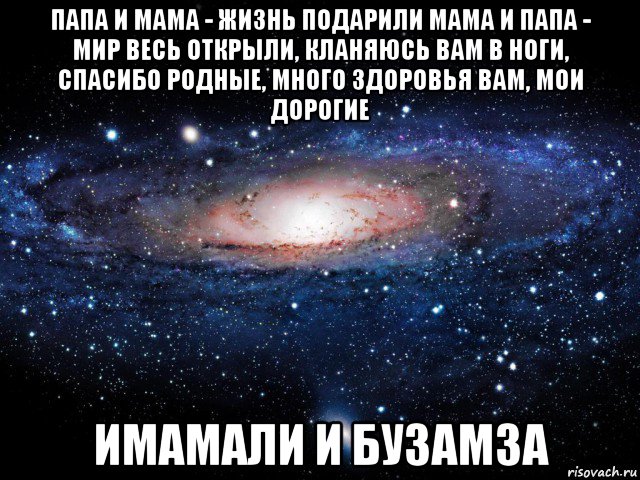 ПАПА И МАМА - ЖИЗНЬ ПОДАРИЛИ МАМА И ПАПА - МИР ВЕСЬ ОТКРЫЛИ, КЛАНЯЮСЬ ВАМ В НОГИ, СПАСИБО РОДНЫЕ, МНОГО ЗДОРОВЬЯ ВАМ, МОИ ДОРОГИЕ

ИМАМАЛИ И БУЗАМЗА

risovach.ru